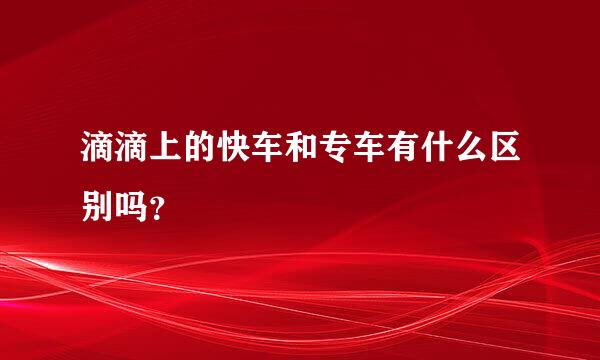 滴滴上的快车和专车有什么区别吗？